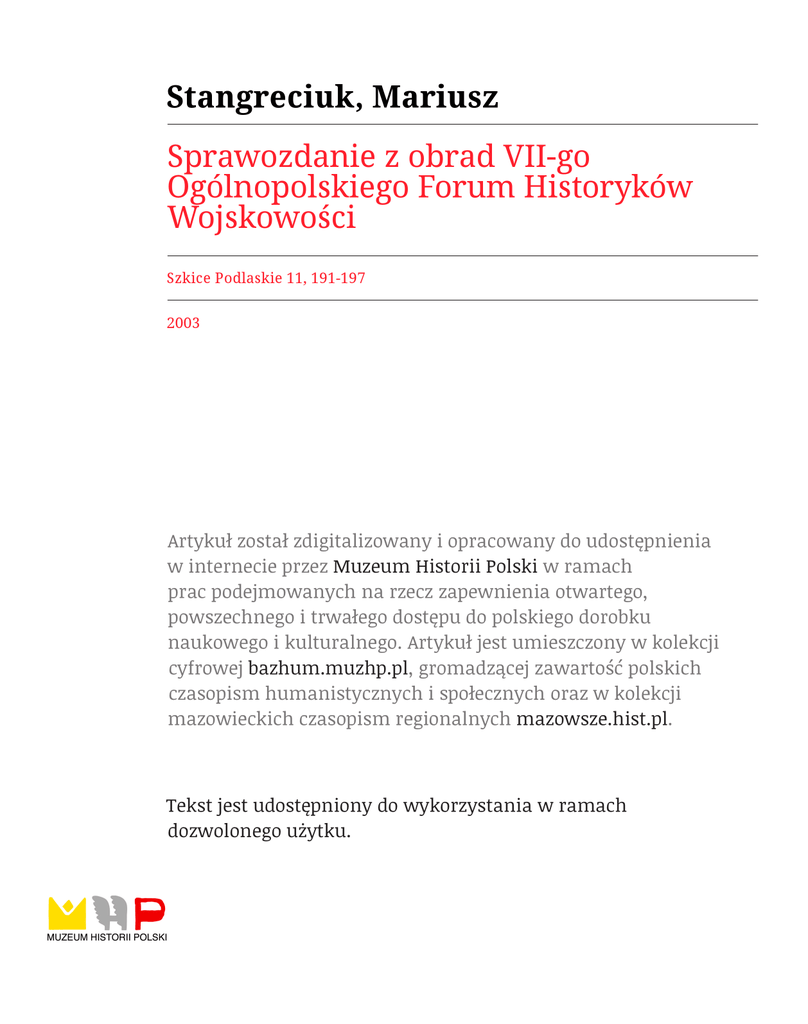 Stangreciuk, Mariusz

Sprawozdanie z obrad VII-go Ogólnopolskiego Forum Historyków Wojskowości

Szkice Podlaskie 11, 191-197

2003

Artykuł został zdigitalizowany i opracowany do udostępnienia w internecie przez Muzeum Historii Polski w ramach prac podejmowanych na rzecz zapewnienia otwartego, powszechnego i trwałego dostępu do polskiego dorobku naukowego i kulturalnego. Artykuł jest umieszczony w kolekcji cyfrowej bazhum.muzhp.pl, gromadzącej zawartość polskich czasopism humanistycznych i społecznych oraz w kolekcji mazowieckich czasopism regionalnych mazowsze.hist.pl.

Tekst jest udostępniony do wykorzystania w ramach dozwolonego użytku.

MUZEUM HISTORII POLSKI